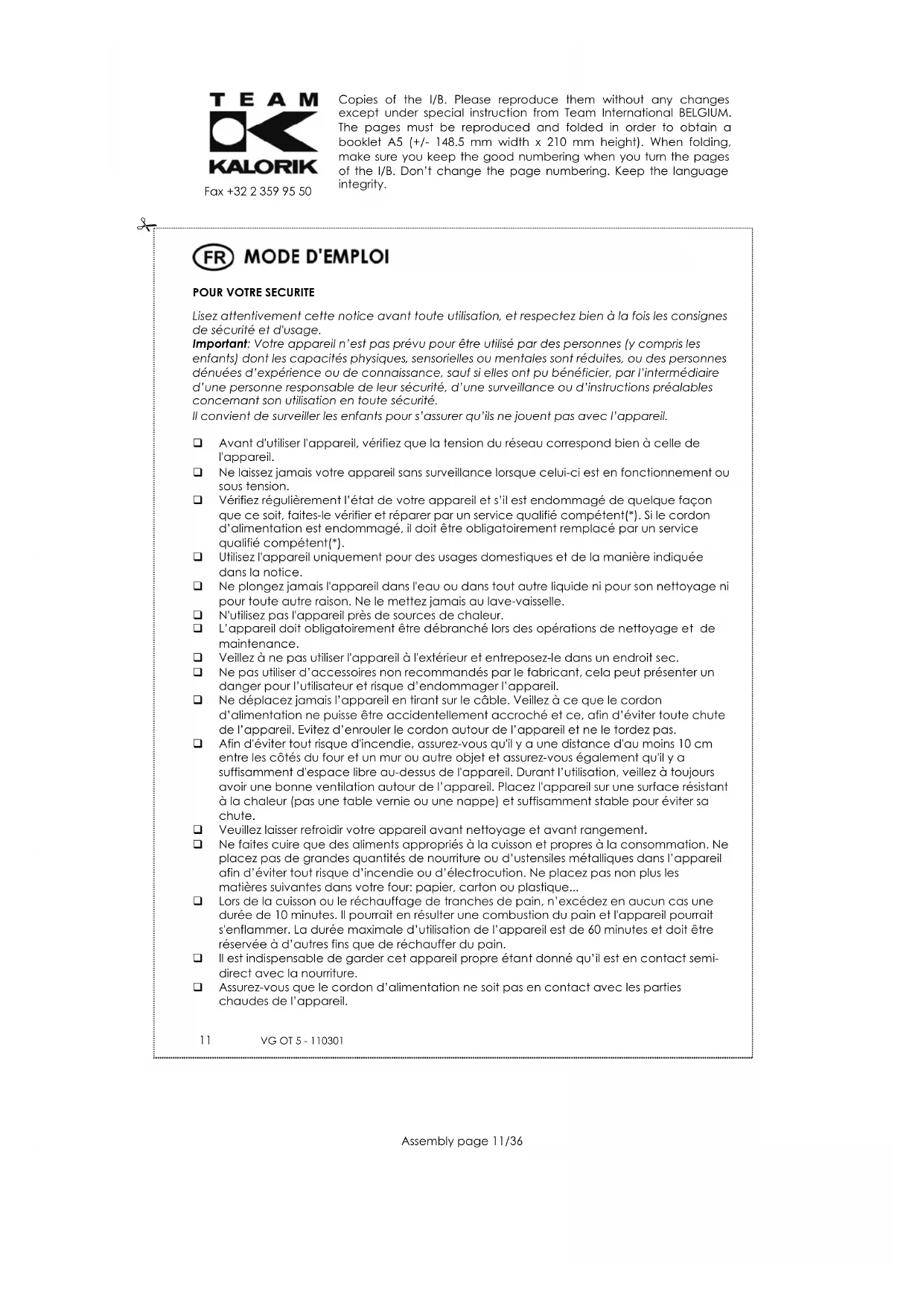 TEAM
KALORIK
Fax +32 2 359 95 50

Copies of the I/B. Please reproduce them without any changes except under special instruction from Team International BELGIUM. The pages must be reproduced and folded in order to obtain a booklet A5 (+/- 148.5 mm width x 210 mm height). When folding, make sure you keep the good numbering when you turn the pages of the I/B. Don't change the page numbering. Keep the language integrity.

FR MODE D'EMPLOI

POUR VOTRE SECURITE

Lisez attentivement cette notice avant toute utilisation, et respectez bien à la fois les consignes de sécurité et d'usage.
Important: Votre appareil n'est pas prévu pour être utilisé par des personnes (y compris les enfants) dont les capacités physiques, sensorielles ou mentales sont réduites, ou des personnes dénuées d'expérience ou de connaissance, sauf si elles ont pu bénéficier, par l'intermédiaire d'une personne responsable de leur sécurité, d'une surveillance ou d'instructions préalables concernant son utilisation en toute sécurité.
Il convient de surveiller les enfants pour s'assurer qu'ils ne jouent pas avec l'appareil.

❑ Avant d'utiliser l'appareil, vérifiez que la tension du réseau correspond bien à celle de l'appareil.
❑ Ne laissez jamais votre appareil sans surveillance lorsque celui-ci est en fonctionnement ou sous tension.
❑ Vérifiez régulièrement l'état de votre appareil et s'il est endommagé de quelque façon que ce soit, faites-le vérifier et réparer par un service qualifié compétent(*). Si le cordon d'alimentation est endommagé, il doit être obligatoirement remplacé par un service qualifié compétent(*).
❑ Utilisez l'appareil uniquement pour des usages domestiques et de la manière indiquée dans la notice.
❑ Ne plongez jamais l'appareil dans l'eau ou dans tout autre liquide ni pour son nettoyage ni pour toute autre raison. Ne le mettez jamais au lave-vaisselle.
❑ N'utilisez pas l'appareil près de sources de chaleur.
❑ L'appareil doit obligatoirement être débranché lors des opérations de nettoyage et de maintenance.
❑ Veillez à ne pas utiliser l'appareil à l'extérieur et entreposez-le dans un endroit sec.
❑ Ne pas utiliser d'accessoires non recommandés par le fabricant, cela peut présenter un danger pour l'utilisateur et risque d'endommager l'appareil.
❑ Ne déplacez jamais l'appareil en tirant sur le câble. Veillez à ce que le cordon d'alimentation ne puisse être accidentellement accroché et ce, afin d'éviter toute chute de l'appareil. Evitez d'enrouler le cordon autour de l'appareil et ne le tordez pas.
❑ Afin d'éviter tout risque d'incendie, assurez-vous qu'il y a une distance d'au moins 10 cm entre les côtés du four et un mur ou autre objet et assurez-vous également qu'il y a suffisamment d'espace libre au-dessus de l'appareil. Durant l'utilisation, veillez à toujours avoir une bonne ventilation autour de l'appareil. Placez l'appareil sur une surface résistant à la chaleur (pas une table vernie ou une nappe) et suffisamment stable pour éviter sa chute.
❑ Veuillez laisser refroidir votre appareil avant nettoyage et avant rangement.
❑ Ne faites cuire que des aliments appropriés à la cuisson et propres à la consommation. Ne placez pas de grandes quantités de nourriture ou d'ustensiles métalliques dans l'appareil afin d'éviter tout risque d'incendie ou d'électrocution. Ne placez pas non plus les matières suivantes dans votre four: papier, carton ou plastique...
❑ Lors de la cuisson ou le réchauffage de tranches de pain, n'excédez en aucun cas une durée de 10 minutes. Il pourrait en résulter une combustion du pain et l'appareil pourrait s'enflammer. La durée maximale d'utilisation de l'appareil est de 60 minutes et doit être réservée à d'autres fins que de réchauffer du pain.
❑ Il est indispensable de garder cet appareil propre étant donné qu'il est en contact semi-direct avec la nourriture.
❑ Assurez-vous que le cordon d'alimentation ne soit pas en contact avec les parties chaudes de l'appareil.

11 VG OT 5 - 110301

Assembly page 11/36